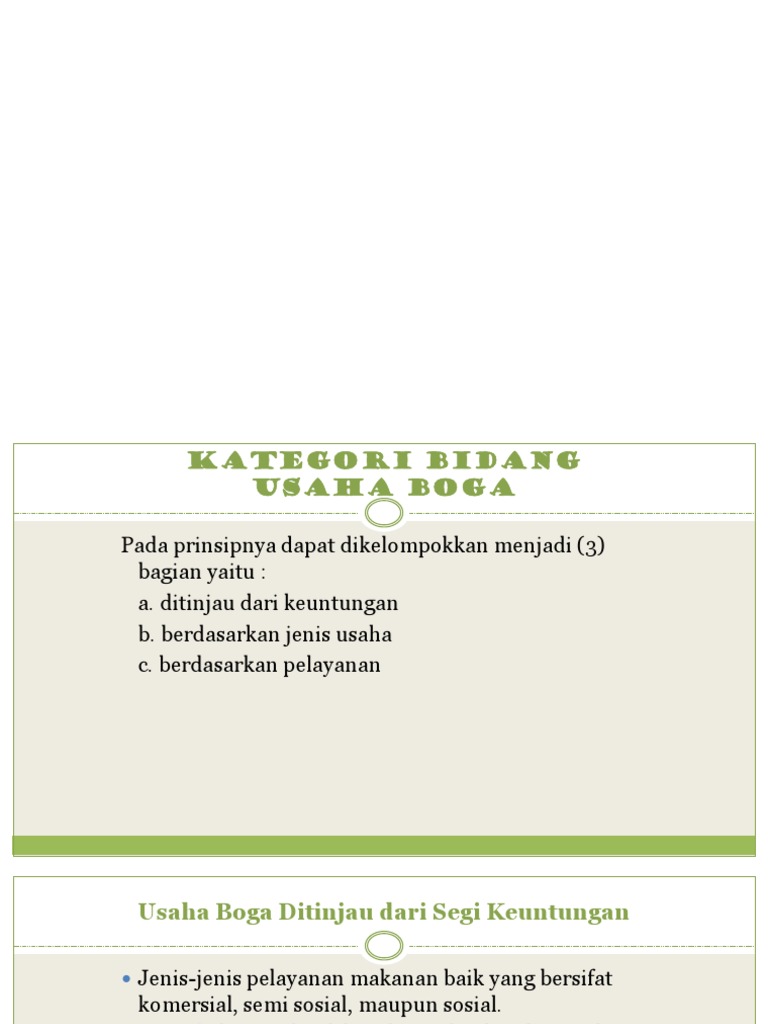 KATEGORI BIDANG USAHA BOGA

Pada prinsipnya dapat dikelompokkan menjadi (3) bagian yaitu :
a. ditinjau dari keuntungan
b. berdasarkan jenis usaha
c. berdasarkan pelayanan

Usaha Boga Ditinjau dari Segi Keuntungan

• Jenis-jenis pelayanan makanan baik yang bersifat komersial, semi sosial, maupun sosial.